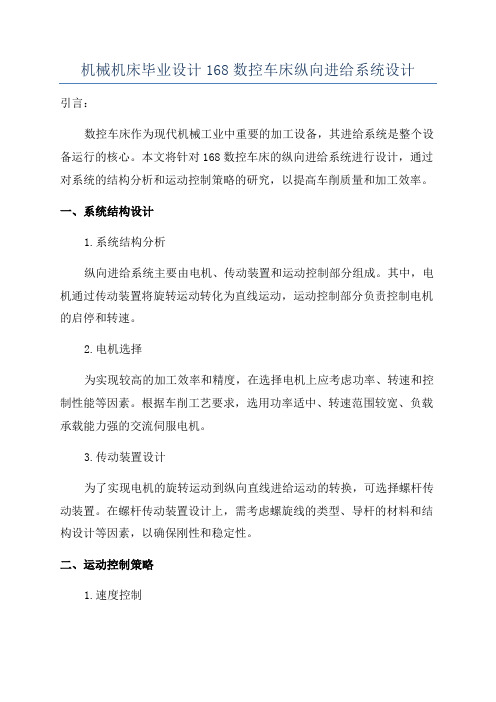 机械机床毕业设计 168 数控车床纵向进给系统设计

引言：

数控车床作为现代机械工业中重要的加工设备，其进给系统是整个设备运行的核心。本文将针对 168 数控车床的纵向进给系统进行设计，通过对系统的结构分析和运动控制策略的研究，以提高车削质量和加工效率。

一、系统结构设计

1.系统结构分析

纵向进给系统主要由电机、传动装置和运动控制部分组成。其中，电机通过传动装置将旋转运动转化为直线运动，运动控制部分负责控制电机的启停和转速。

2.电机选择

为实现较高的加工效率和精度，在选择电机上应考虑功率、转速和控制性能等因素。根据车削工艺要求，选用功率适中、转速范围较宽、负载承载能力强的交流伺服电机。

3.传动装置设计

为了实现电机的旋转运动到纵向直线进给运动的转换，可选择螺杆传动装置。在螺杆传动装置设计上，需考虑螺旋线的类型、导杆的材料和结构设计等因素，以确保刚性和稳定性。

二、运动控制策略

1.速度控制